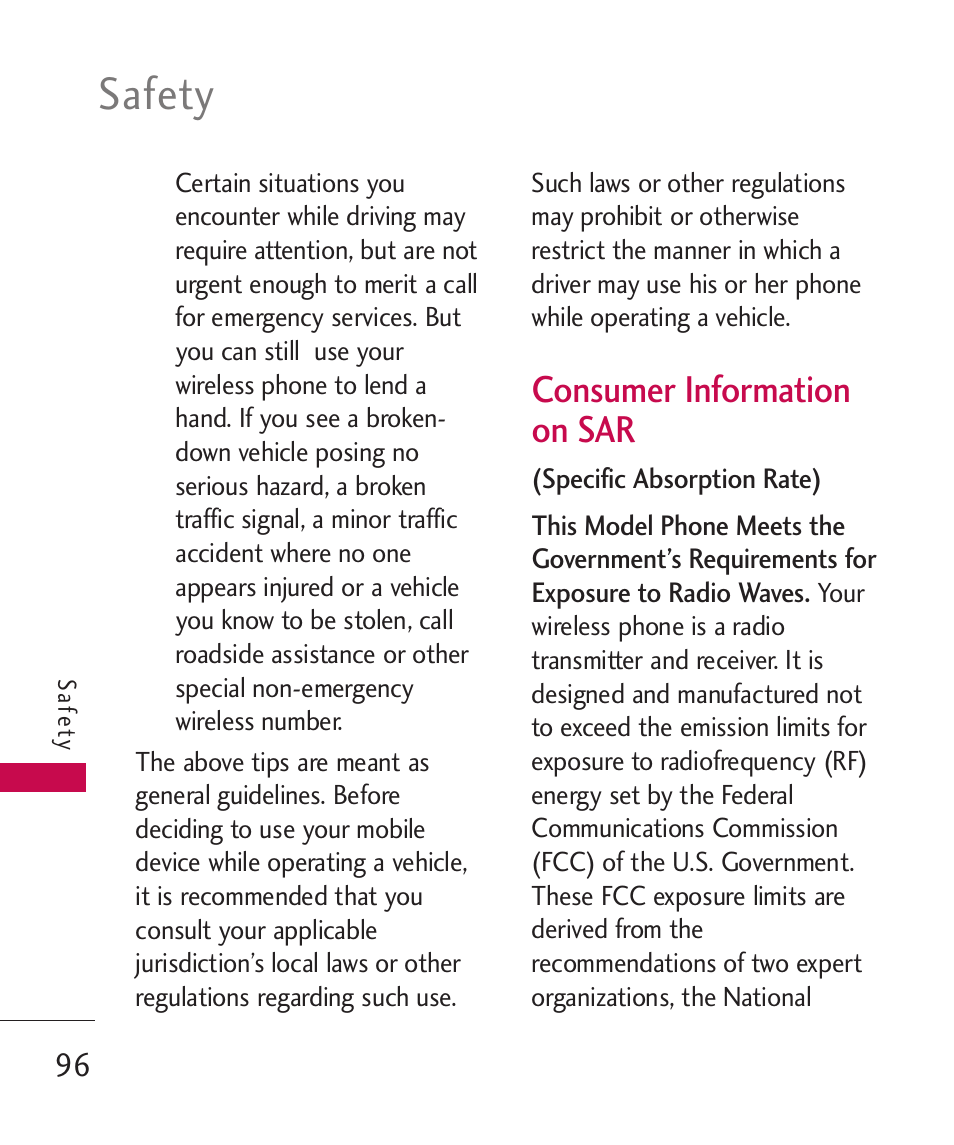 Safety

Certain situations you encounter while driving may require attention, but are not urgent enough to merit a call for emergency services. But you can still use your wireless phone to lend a hand. If you see a broken-down vehicle posing no serious hazard, a broken traffic signal, a minor traffic accident where no one appears injured or a vehicle you know to be stolen, call roadside assistance or other special non-emergency wireless number.

The above tips are meant as general guidelines. Before deciding to use your mobile device while operating a vehicle, it is recommended that you consult your applicable jurisdiction's local laws or other regulations regarding such use.

Such laws or other regulations may prohibit or otherwise restrict the manner in which a driver may use his or her phone while operating a vehicle.

Consumer Information on SAR

(Specific Absorption Rate)

This Model Phone Meets the Government's Requirements for Exposure to Radio Waves. Your wireless phone is a radio transmitter and receiver. It is designed and manufactured not to exceed the emission limits for exposure to radiofrequency (RF) energy set by the Federal Communications Commission (FCC) of the U.S. Government. These FCC exposure limits are derived from the recommendations of two expert organizations, the National

Safety

96